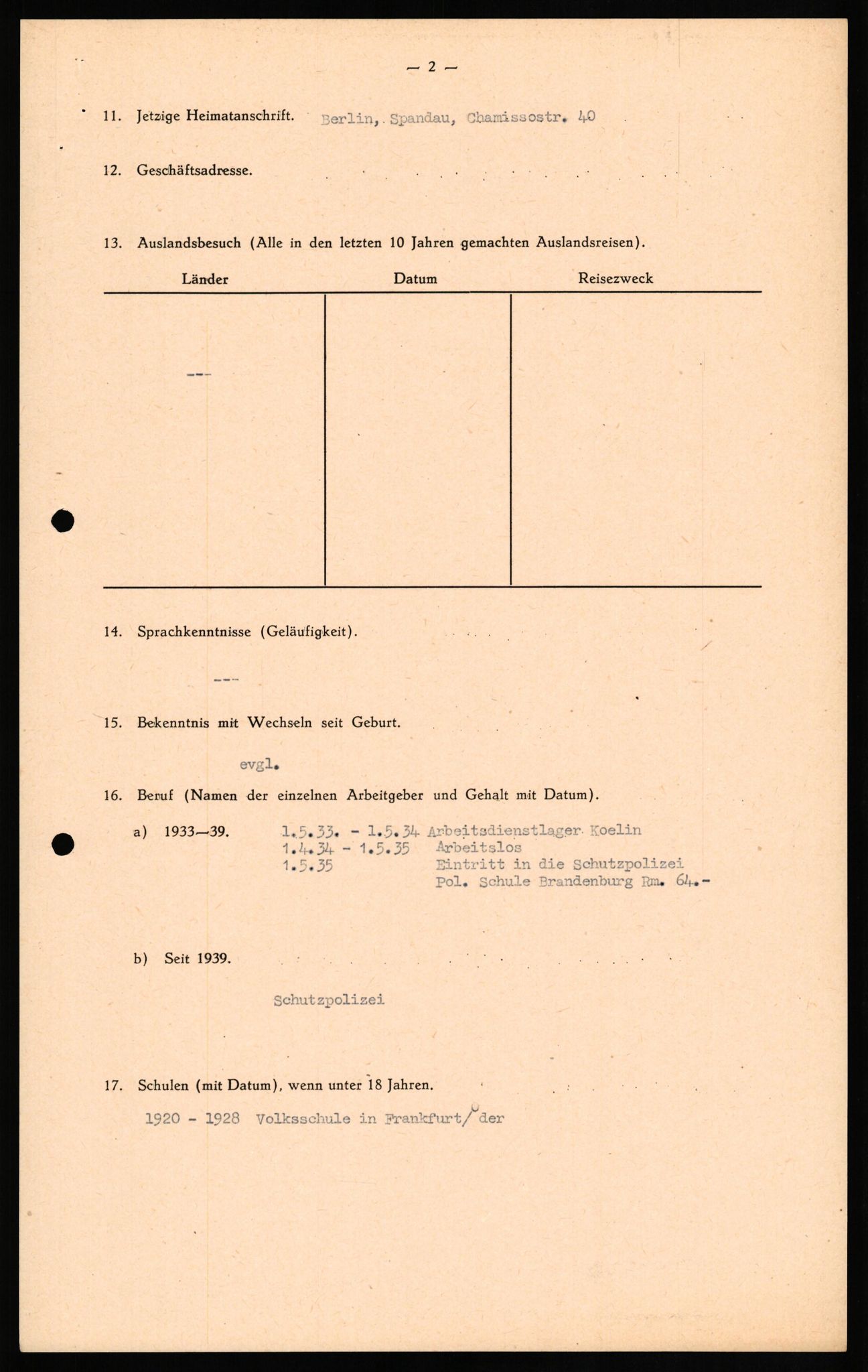 — 2 —

11. Jetzige Heimatanschrift. Berlin, Spandau, Chamissostr. 40

12. Geschäftsadresse.

13. Auslandsbesuch (Alle in den letzten 10 Jahren gemachten Auslandsreisen).

| Länder | Datum | Reisezweck |
|---|---|---|
| --- | | |

14. Sprachkenntnisse (Geläufigkeit).

---

15. Bekenntnis mit Wechseln seit Geburt.

evgl.

16. Beruf (Namen der einzelnen Arbeitgeber und Gehalt mit Datum).

a) 1933—39. 1.5.33. - 1.5.34 Arbeitsdienstlager Koelin
1.4.34 - 1.5.35 Arbeitslos
1.5.35 Eintritt in die Schutzpolizei
Pol. Schule Brandenburg Rm. 64.-

b) Seit 1939.

Schutzpolizei

17. Schulen (mit Datum), wenn unter 18 Jahren.

1920 - 1928 Volksschule in Frankfurt/Oder